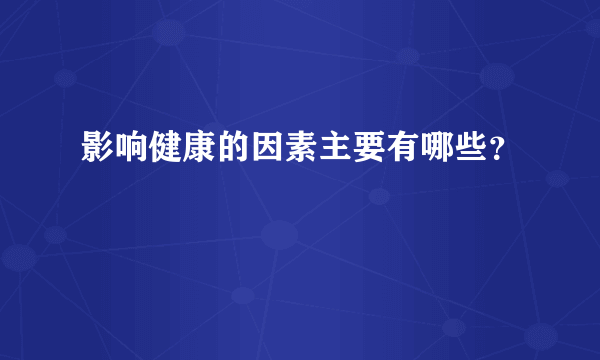 影响健康的因素主要有哪些？